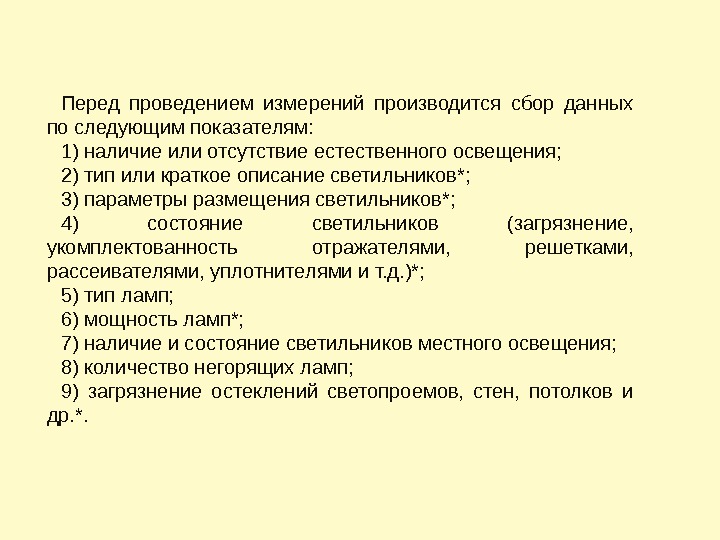 Перед проведением измерений производится сбор данных по следующим показателям:

1) наличие или отсутствие естественного освещения;

2) тип или краткое описание светильников*;

3) параметры размещения светильников*;

4) состояние светильников (загрязнение, укомплектованность отражателями, решетками, рассеивателями, уплотнителями и т.д.)*;

5) тип ламп;

6) мощность ламп*;

7) наличие и состояние светильников местного освещения;

8) количество негорящих ламп;

9) загрязнение остеклений светопроемов, стен, потолков и др.*.